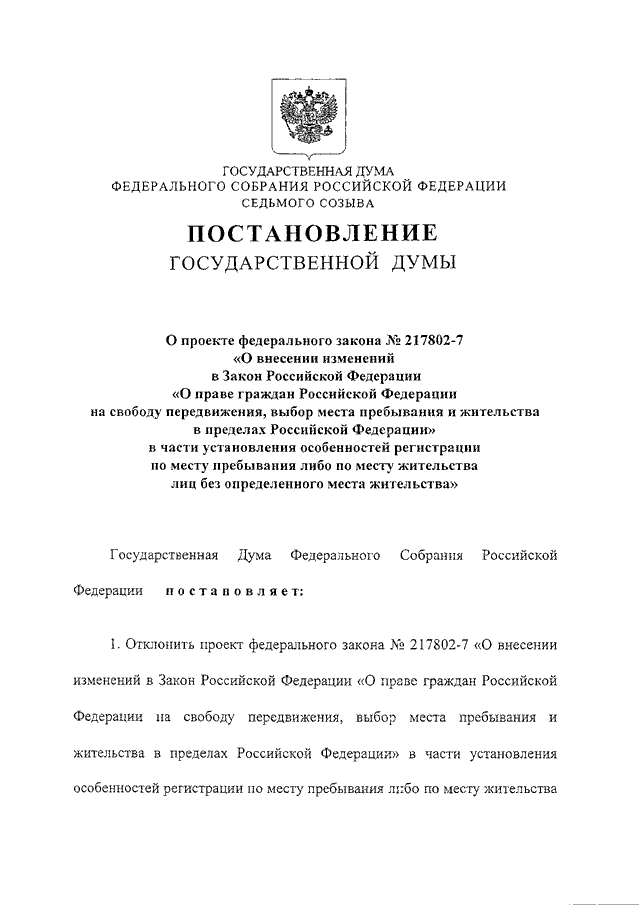 ГОСУДАРСТВЕННАЯ ДУМА
ФЕДЕРАЛЬНОГО СОБРАНИЯ РОССИЙСКОЙ ФЕДЕРАЦИИ
СЕДЬМОГО СОЗЫВА

ПОСТАНОВЛЕНИЕ
ГОСУДАРСТВЕННОЙ ДУМЫ

О проекте федерального закона № 217802-7
«О внесении изменений
в Закон Российской Федерации
«О праве граждан Российской Федерации
на свободу передвижения, выбор места пребывания и жительства
в пределах Российской Федерации»
в части установления особенностей регистрации
по месту пребывания либо по месту жительства
лиц без определенного места жительства»

Государственная Дума Федерального Собрания Российской Федерации постановляет:

1. Отклонить проект федерального закона № 217802-7 «О внесении изменений в Закон Российской Федерации «О праве граждан Российской Федерации на свободу передвижения, выбор места пребывания и жительства в пределах Российской Федерации» в части установления особенностей регистрации по месту пребывания либо по месту жительства